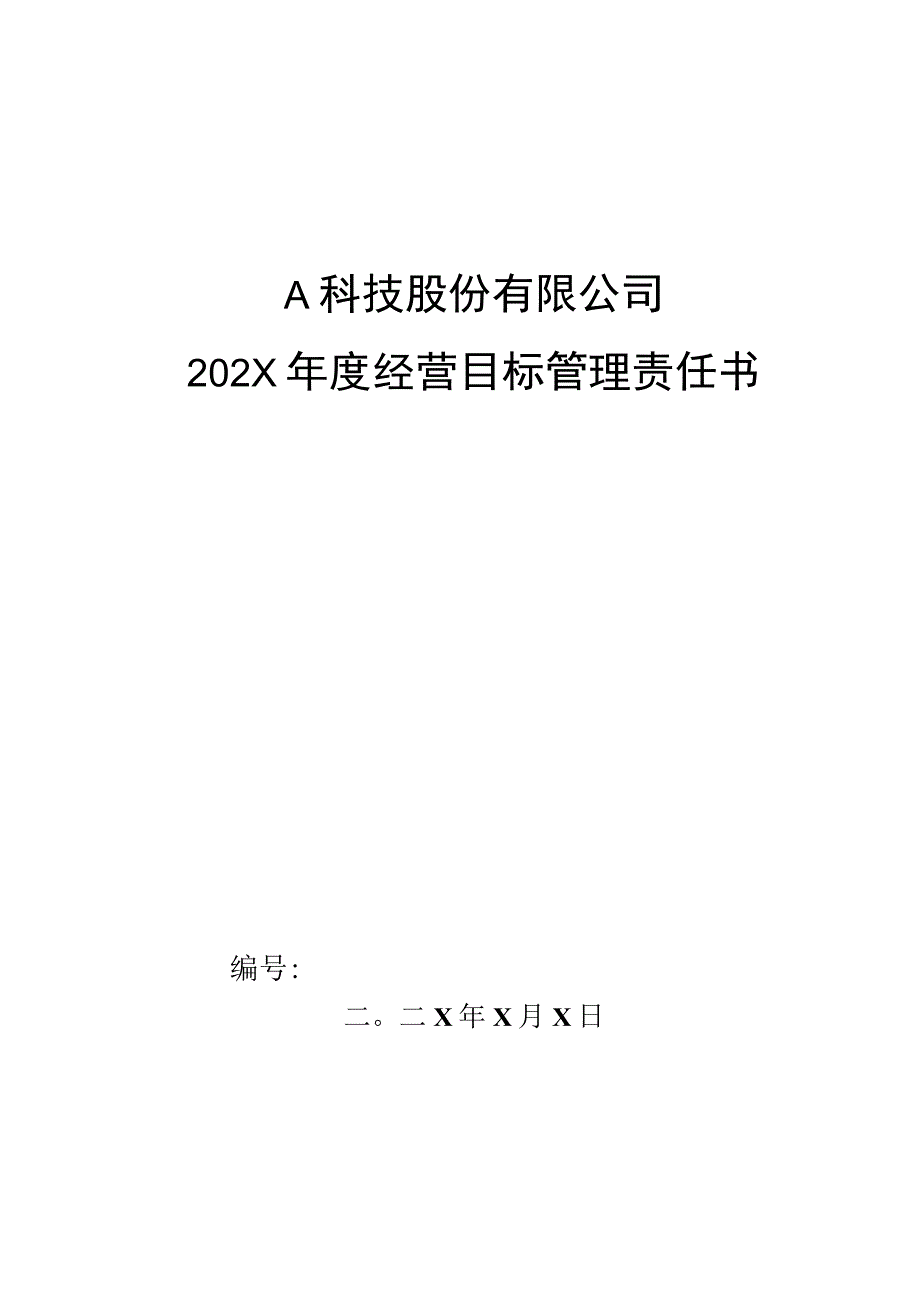 A科技股份有限公司

202X年度经营目标管理责任书

编号:

二。二X年X月X日